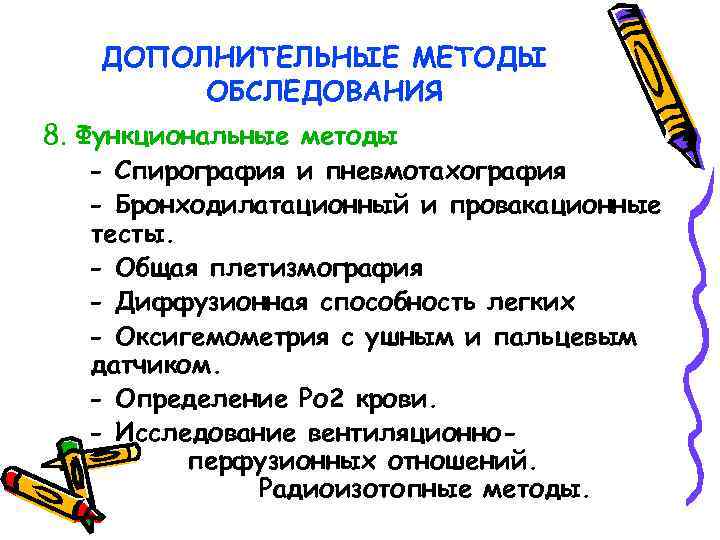 ДОПОЛНИТЕЛЬНЫЕ МЕТОДЫ ОБСЛЕДОВАНИЯ

8. Функциональные методы

- Спирография и пневмотахография

- Бронходилатационный и провакационные тесты.

- Общая плетизмография

- Диффузионная способность легких

- Оксигемометрия с ушным и пальцевым датчиком.

- Определение Ро2 крови.

- Исследование вентиляционно-перфузионных отношений. Радиоизотопные методы.